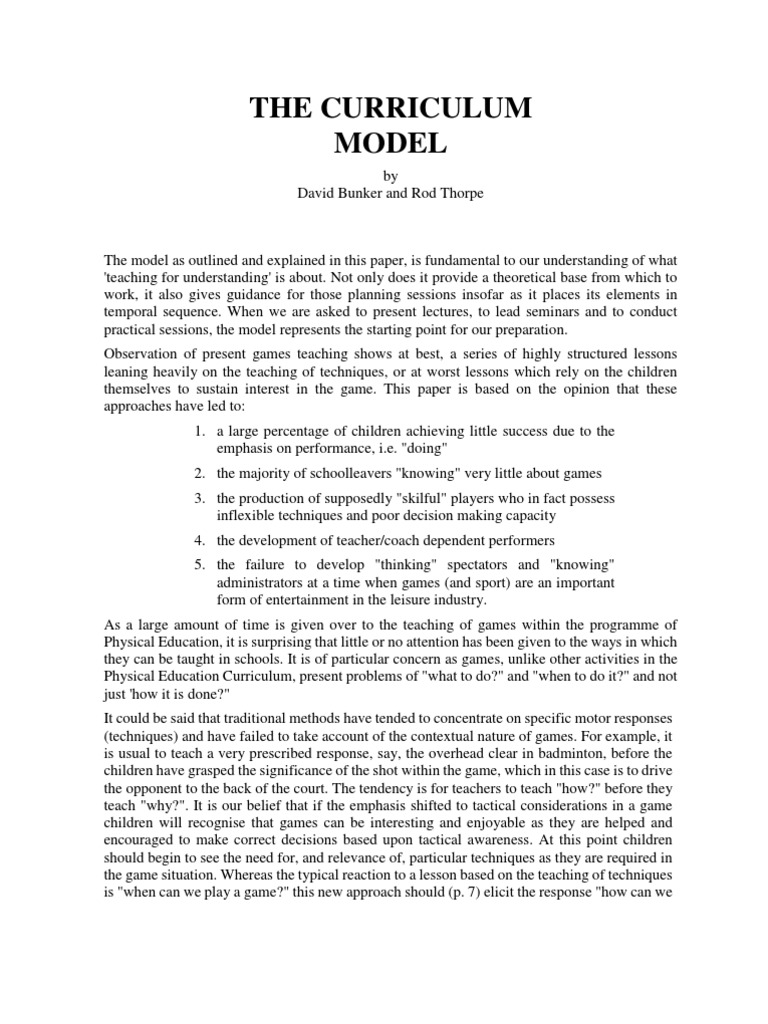 THE CURRICULUM MODEL

by
David Bunker and Rod Thorpe

The model as outlined and explained in this paper, is fundamental to our understanding of what 'teaching for understanding' is about. Not only does it provide a theoretical base from which to work, it also gives guidance for those planning sessions insofar as it places its elements in temporal sequence. When we are asked to present lectures, to lead seminars and to conduct practical sessions, the model represents the starting point for our preparation.

Observation of present games teaching shows at best, a series of highly structured lessons leaning heavily on the teaching of techniques, or at worst lessons which rely on the children themselves to sustain interest in the game. This paper is based on the opinion that these approaches have led to:

1. a large percentage of children achieving little success due to the emphasis on performance, i.e. "doing"

2. the majority of schoolleavers "knowing" very little about games

3. the production of supposedly "skilful" players who in fact possess inflexible techniques and poor decision making capacity

4. the development of teacher/coach dependent performers

5. the failure to develop "thinking" spectators and "knowing" administrators at a time when games (and sport) are an important form of entertainment in the leisure industry.

As a large amount of time is given over to the teaching of games within the programme of Physical Education, it is surprising that little or no attention has been given to the ways in which they can be taught in schools. It is of particular concern as games, unlike other activities in the Physical Education Curriculum, present problems of "what to do?" and "when to do it?" and not just 'how it is done?"

It could be said that traditional methods have tended to concentrate on specific motor responses (techniques) and have failed to take account of the contextual nature of games. For example, it is usual to teach a very prescribed response, say, the overhead clear in badminton, before the children have grasped the significance of the shot within the game, which in this case is to drive the opponent to the back of the court. The tendency is for teachers to teach "how?" before they teach "why?". It is our belief that if the emphasis shifted to tactical considerations in a game children will recognise that games can be interesting and enjoyable as they are helped and encouraged to make correct decisions based upon tactical awareness. At this point children should begin to see the need for, and relevance of, particular techniques as they are required in the game situation. Whereas the typical reaction to a lesson based on the teaching of techniques is "when can we play a game?" this new approach should (p. 7) elicit the response "how can we